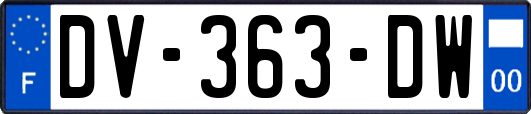 F
DV-363-DW
00